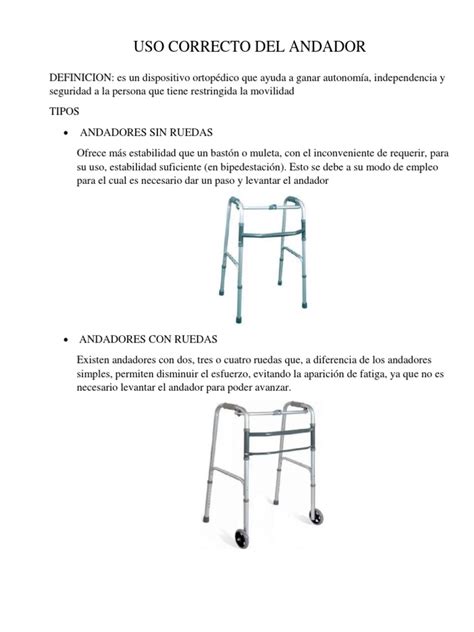 USO CORRECTO DEL ANDADOR

DEFINICION: es un dispositivo ortopédico que ayuda a ganar autonomía, independencia y seguridad a la persona que tiene restringida la movilidad

TIPOS

• ANDADORES SIN RUEDAS

Ofrece más estabilidad que un bastón o muleta, con el inconveniente de requerir, para su uso, estabilidad suficiente (en bipedestación). Esto se debe a su modo de empleo para el cual es necesario dar un paso y levantar el andador

• ANDADORES CON RUEDAS

Existen andadores con dos, tres o cuatro ruedas que, a diferencia de los andadores simples, permiten disminuir el esfuerzo, evitando la aparición de fatiga, ya que no es necesario levantar el andador para poder avanzar.